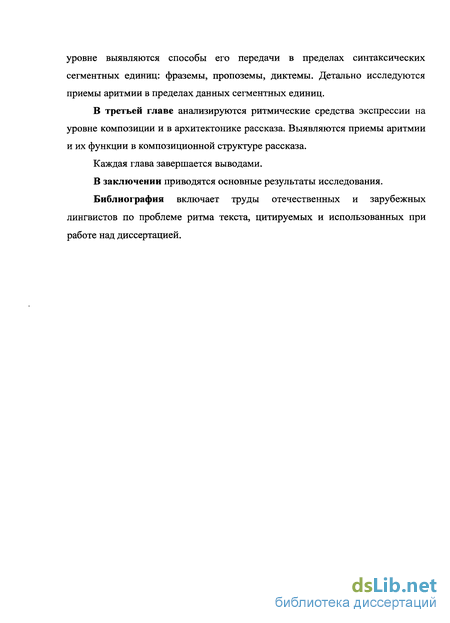 уровне выявляются способы его передачи в пределах синтаксических сегментных единиц: фраземы, пропоземы, диктемы. Детально исследуются приемы аритмии в пределах данных сегментных единиц.

В третьей главе анализируются ритмические средства экспрессии на уровне композиции и в архитектонике рассказа. Выявляются приемы аритмии и их функции в композиционной структуре рассказа.

Каждая глава завершается выводами.

В заключении приводятся основные результаты исследования.

Библиография включает труды отечественных и зарубежных лингвистов по проблеме ритма текста, цитируемых и использованных при работе над диссертацией.

dsLib.net
библиотека диссертаций